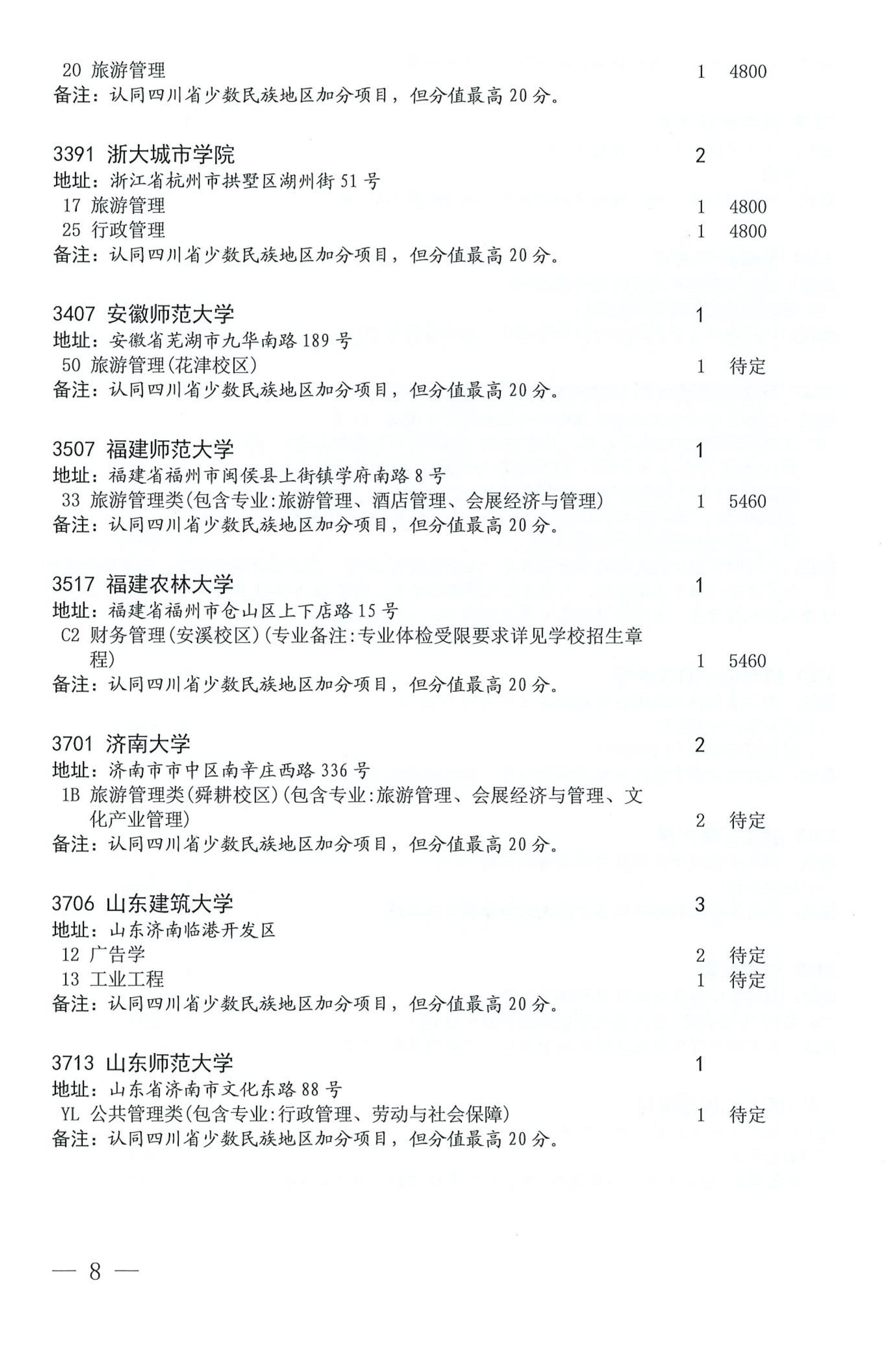 20 旅游管理 1 4800
备注：认同四川省少数民族地区加分项目，但分值最高 20 分。

3391 浙大城市学院 2
地址：浙江省杭州市拱墅区湖州街 51 号
17 旅游管理 1 4800
25 行政管理 1 4800
备注：认同四川省少数民族地区加分项目，但分值最高 20 分。

3407 安徽师范大学 1
地址：安徽省芜湖市九华南路 189 号
50 旅游管理(花津校区) 1 待定
备注：认同四川省少数民族地区加分项目，但分值最高 20 分。

3507 福建师范大学 1
地址：福建省福州市闽侯县上街镇学府南路 8 号
33 旅游管理类(包含专业:旅游管理、酒店管理、会展经济与管理) 1 5460
备注：认同四川省少数民族地区加分项目，但分值最高 20 分。

3517 福建农林大学 1
地址：福建省福州市仓山区上下店路 15 号
C2 财务管理(安溪校区)(专业备注:专业体检受限要求详见学校招生章程) 1 5460
备注：认同四川省少数民族地区加分项目，但分值最高 20 分。

3701 济南大学 2
地址：济南市市中区南辛庄西路 336 号
1B 旅游管理类(舜耕校区)(包含专业:旅游管理、会展经济与管理、文化产业管理) 2 待定
备注：认同四川省少数民族地区加分项目，但分值最高 20 分。

3706 山东建筑大学 3
地址：山东济南临港开发区
12 广告学 2 待定
13 工业工程 1 待定
备注：认同四川省少数民族地区加分项目，但分值最高 20 分。

3713 山东师范大学 1
地址：山东省济南市文化东路 88 号
YL 公共管理类(包含专业:行政管理、劳动与社会保障) 1 待定
备注：认同四川省少数民族地区加分项目，但分值最高 20 分。

— 8 —